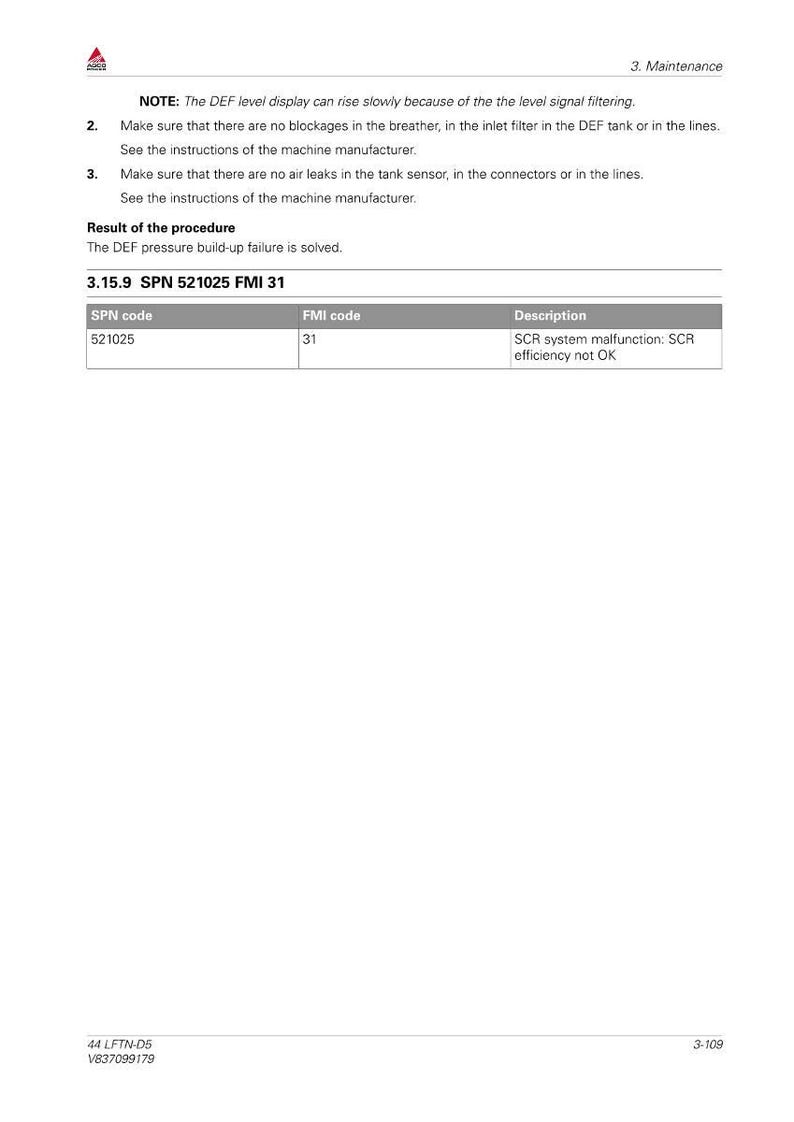 AGCO POWER

3. Maintenance

NOTE: The DEF level display can rise slowly because of the the level signal filtering.

2. Make sure that there are no blockages in the breather, in the inlet filter in the DEF tank or in the lines.

See the instructions of the machine manufacturer.

3. Make sure that there are no air leaks in the tank sensor, in the connectors or in the lines.

See the instructions of the machine manufacturer.

Result of the procedure
The DEF pressure build-up failure is solved.

3.15.9 SPN 521025 FMI 31

| SPN code | FMI code | Description |
|---|---|---|
| 521025 | 31 | SCR system malfunction: SCR efficiency not OK |

44 LFTN-D5
V837099179

3-109